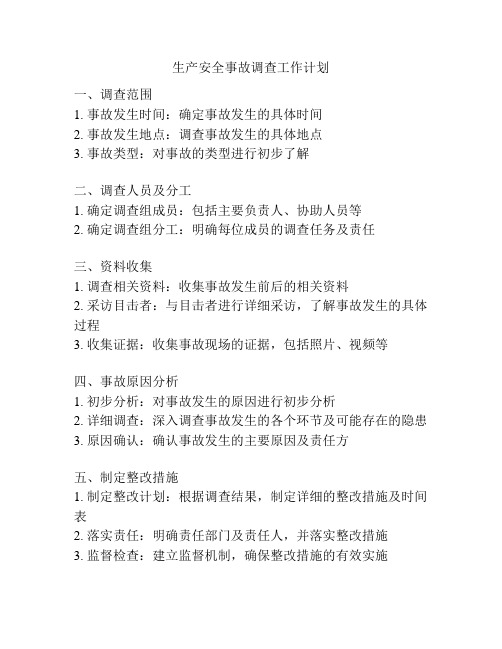 生产安全事故调查工作计划

一、调查范围
1. 事故发生时间：确定事故发生的具体时间
2. 事故发生地点：调查事故发生的具体地点
3. 事故类型：对事故的类型进行初步了解

二、调查人员及分工
1. 确定调查组成员：包括主要负责人、协助人员等
2. 确定调查组分工：明确每位成员的调查任务及责任

三、资料收集
1. 调查相关资料：收集事故发生前后的相关资料
2. 采访目击者：与目击者进行详细采访，了解事故发生的具体过程
3. 收集证据：收集事故现场的证据，包括照片、视频等

四、事故原因分析
1. 初步分析：对事故发生的原因进行初步分析
2. 详细调查：深入调查事故发生的各个环节及可能存在的隐患
3. 原因确认：确认事故发生的主要原因及责任方

五、制定整改措施
1. 制定整改计划：根据调查结果，制定详细的整改措施及时间表
2. 落实责任：明确责任部门及责任人，并落实整改措施
3. 监督检查：建立监督机制，确保整改措施的有效实施